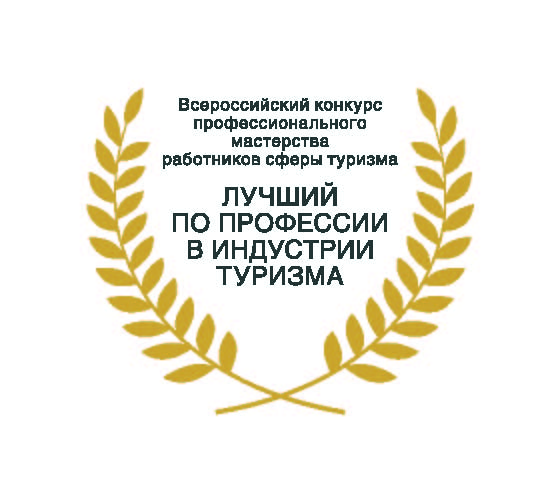 Всероссийский конкурс профессионального мастерства работников сферы туризма

ЛУЧШИЙ ПО ПРОФЕССИИ В ИНДУСТРИИ ТУРИЗМА